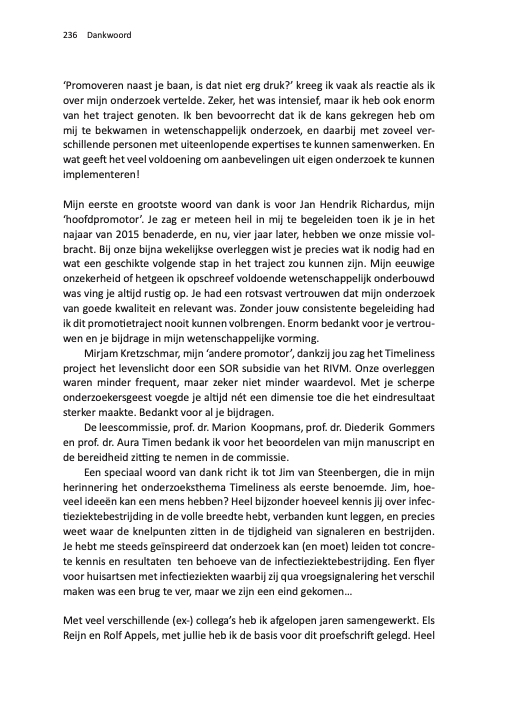 236 Dankwoord

'Promoveren naast je baan, is dat niet erg druk?' kreeg ik vaak als reactie als ik over mijn onderzoek vertelde. Zeker, het was intensief, maar ik heb ook enorm van het traject genoten. Ik ben bevoorrecht dat ik de kans gekregen heb om mij te bekwamen in wetenschappelijk onderzoek, en daarbij met zoveel verschillende personen met uiteenlopende expertises te kunnen samenwerken. En wat geeft het veel voldoening om aanbevelingen uit eigen onderzoek te kunnen implementeren!

Mijn eerste en grootste woord van dank is voor Jan Hendrik Richardus, mijn 'hoofdpromotor'. Je zag er meteen heil in mij te begeleiden toen ik je in het najaar van 2015 benaderde, en nu, vier jaar later, hebben we onze missie volbracht. Bij onze bijna wekelijkse overleggen wist je precies wat ik nodig had en wat een geschikte volgende stap in het traject zou kunnen zijn. Mijn eeuwige onzekerheid of hetgeen ik opschreef voldoende wetenschappelijk onderbouwd was ving je altijd rustig op. Je had een rotsvast vertrouwen dat mijn onderzoek van goede kwaliteit en relevant was. Zonder jouw consistente begeleiding had ik dit promotietraject nooit kunnen volbrengen. Enorm bedankt voor je vertrouwen en je bijdrage in mijn wetenschappelijke vorming.

Mirjam Kretzschmar, mijn 'andere promotor', dankzij jou zag het Timeliness project het levenslicht door een SOR subsidie van het RIVM. Onze overleggen waren minder frequent, maar zeker niet minder waardevol. Met je scherpe onderzoekersgeest voegde je altijd nét een dimensie toe die het eindresultaat sterker maakte. Bedankt voor al je bijdragen.

De leescommissie, prof. dr. Marion Koopmans, prof. dr. Diederik Gommers en prof. dr. Aura Timen bedank ik voor het beoordelen van mijn manuscript en de bereidheid zitting te nemen in de commissie.

Een speciaal woord van dank richt ik tot Jim van Steenbergen, die in mijn herinnering het onderzoeksthema Timeliness als eerste benoemde. Jim, hoeveel ideeën kan een mens hebben? Heel bijzonder hoeveel kennis jij over infectieziektebestrijding in de volle breedte hebt, verbanden kunt leggen, en precies weet waar de knelpunten zitten in de tijdigheid van signaleren en bestrijden. Je hebt me steeds geïnspireerd dat onderzoek kan (en moet) leiden tot concrete kennis en resultaten ten behoeve van de infectieziektebestrijding. Een flyer voor huisartsen met infectieziekten waarbij zij qua vroegsignalering het verschil maken was een brug te ver, maar we zijn een eind gekomen…

Met veel verschillende (ex-) collega's heb ik afgelopen jaren samengewerkt. Els Reijn en Rolf Appels, met jullie heb ik de basis voor dit proefschrift gelegd. Heel